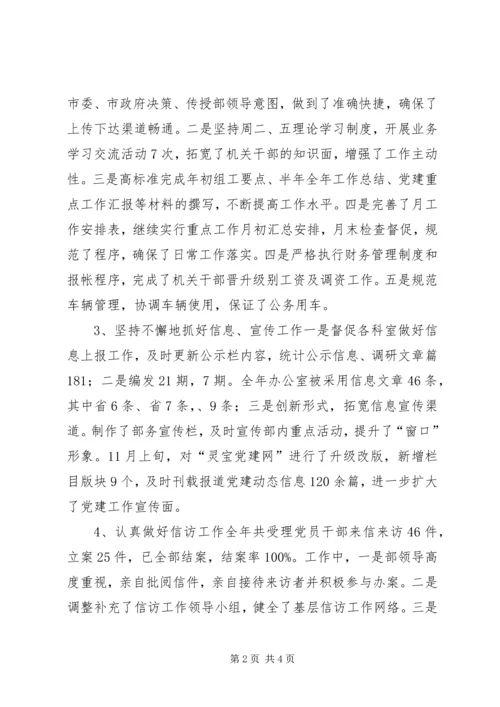 市委、市政府决策、传授部领导意图，做到了准确快捷，确保了上传下达渠道畅通。二是坚持周二、五理论学习制度，开展业务学习交流活动7次，拓宽了机关干部的知识面，增强了工作主动性。三是高标准完成年初组工要点、半年全年工作总结、党建重点工作汇报等材料的撰写，不断提高工作水平。四是完善了月工作安排表，继续实行重点工作月初汇总安排，月末检查督促，规范了程序，确保了日常工作落实。四是严格执行财务管理制度和报帐程序，完成了机关干部晋升级别工资及调资工作。五是规范车辆管理，协调车辆使用，保证了公务用车。

3、坚持不懈地抓好信息、宣传工作一是督促各科室做好信息上报工作，及时更新公示栏内容，统计公示信息、调研文章篇181；二是编发21期，7期。全年办公室被采用信息文章46条，其中省6条、省7条，、9条；三是创新形式，拓宽信息宣传渠道。制作了部务宣传栏，及时宣传部内重点活动，提升了“窗口”形象。11月上旬，对“灵宝党建网”进行了升级改版，新增栏目版块9个，及时刊载报道党建动态信息120余篇，进一步扩大了党建工作宣传面。

4、认真做好信访工作全年共受理党员干部来信来访46件，立案25件，已全部结案，结案率100%。工作中，一是部领导高度重视，亲自批阅信件，亲自接待来访者并积极参与办案。二是调整补充了信访工作领导小组，健全了基层信访工作网络。三是

第2页 共4页